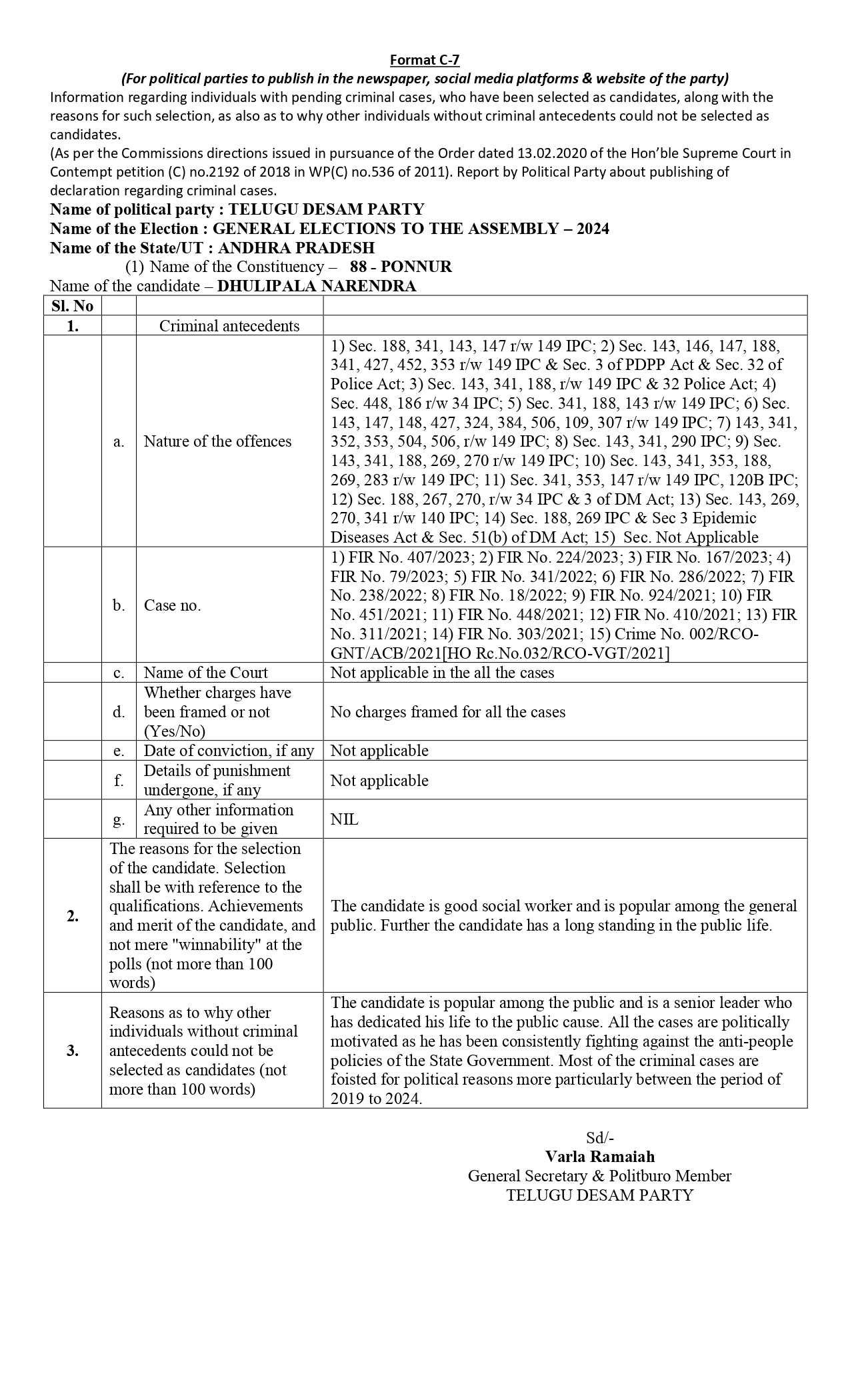 Format C-7

(For political parties to publish in the newspaper, social media platforms & website of the party)

Information regarding individuals with pending criminal cases, who have been selected as candidates, along with the reasons for such selection, as also as to why other individuals without criminal antecedents could not be selected as candidates.

(As per the Commissions directions issued in pursuance of the Order dated 13.02.2020 of the Hon'ble Supreme Court in Contempt petition (C) no.2192 of 2018 in WP(C) no.536 of 2011). Report by Political Party about publishing of declaration regarding criminal cases.

Name of political party : TELUGU DESAM PARTY

Name of the Election : GENERAL ELECTIONS TO THE ASSEMBLY – 2024

Name of the State/UT : ANDHRA PRADESH

(1) Name of the Constituency – 88 - PONNUR

Name of the candidate – DHULIPALA NARENDRA

| Sl. No | | | |
|---|---|---|---|
| 1. | | Criminal antecedents | |
| | a. | Nature of the offences | 1) Sec. 188, 341, 143, 147 r/w 149 IPC; 2) Sec. 143, 146, 147, 188, 341, 427, 452, 353 r/w 149 IPC & Sec. 3 of PDPP Act & Sec. 32 of Police Act; 3) Sec. 143, 341, 188, r/w 149 IPC & 32 Police Act; 4) Sec. 448, 186 r/w 34 IPC; 5) Sec. 341, 188, 143 r/w 149 IPC; 6) Sec. 143, 147, 148, 427, 324, 384, 506, 109, 307 r/w 149 IPC; 7) 143, 341, 352, 353, 504, 506, r/w 149 IPC; 8) Sec. 143, 341, 290 IPC; 9) Sec. 143, 341, 188, 269, 270 r/w 149 IPC; 10) Sec. 143, 341, 353, 188, 269, 283 r/w 149 IPC; 11) Sec. 341, 353, 147 r/w 149 IPC, 120B IPC; 12) Sec. 188, 267, 270, r/w 34 IPC & 3 of DM Act; 13) Sec. 143, 269, 270, 341 r/w 140 IPC; 14) Sec. 188, 269 IPC & Sec 3 Epidemic Diseases Act & Sec. 51(b) of DM Act; 15) Sec. Not Applicable |
| | b. | Case no. | 1) FIR No. 407/2023; 2) FIR No. 224/2023; 3) FIR No. 167/2023; 4) FIR No. 79/2023; 5) FIR No. 341/2022; 6) FIR No. 286/2022; 7) FIR No. 238/2022; 8) FIR No. 18/2022; 9) FIR No. 924/2021; 10) FIR No. 451/2021; 11) FIR No. 448/2021; 12) FIR No. 410/2021; 13) FIR No. 311/2021; 14) FIR No. 303/2021; 15) Crime No. 002/RCO-GNT/ACB/2021[HO Rc.No.032/RCO-VGT/2021] |
| | c. | Name of the Court | Not applicable in the all the cases |
| | d. | Whether charges have been framed or not (Yes/No) | No charges framed for all the cases |
| | e. | Date of conviction, if any | Not applicable |
| | f. | Details of punishment undergone, if any | Not applicable |
| | g. | Any other information required to be given | NIL |
| 2. | The reasons for the selection of the candidate. Selection shall be with reference to the qualifications. Achievements and merit of the candidate, and not mere "winnability" at the polls (not more than 100 words) | | The candidate is good social worker and is popular among the general public. Further the candidate has a long standing in the public life. |
| 3. | Reasons as to why other individuals without criminal antecedents could not be selected as candidates (not more than 100 words) | | The candidate is popular among the public and is a senior leader who has dedicated his life to the public cause. All the cases are politically motivated as he has been consistently fighting against the anti-people policies of the State Government. Most of the criminal cases are foisted for political reasons more particularly between the period of 2019 to 2024. |

Sd/-
Varla Ramaiah
General Secretary & Politburo Member
TELUGU DESAM PARTY